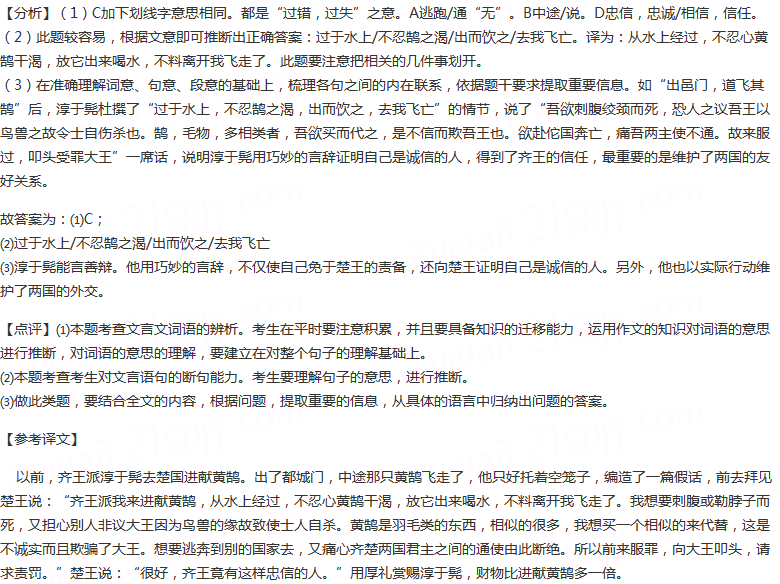 【分析】（1）C加下划线字意思相同。都是“过错，过失”之意。A逃跑/通“无”。B中途/说。D忠信，忠诚/相信，信任。
（2）此题较容易，根据文意即可推断出正确答案：过于水上/不忍鹄之渴/出而饮之/去我飞亡。译为：从水上经过，不忍心黄鹄干渴，放它出来喝水，不料离开我飞走了。此题要注意把相关的几件事划开。
（3）在准确理解词意、句意、段意的基础上，梳理各句之间的内在联系，依据题干要求提取重要信息。如“出邑门，道飞其鹄”后，淳于髡杜撰了“过于水上，不忍鹄之渴，出而饮之，去我飞亡”的情节，说了“吾欲刺腹绞颈而死，恐人之议吾王以鸟兽之故令士自伤杀也。鹄，毛物，多相类者，吾欲买而代之，是不信而欺吾王也。欲赴佗国奔亡，痛吾两主使不通。故来服过，叩头受罪大王”一席话，说明淳于髡用巧妙的言辞证明自己是诚信的人，得到了齐王的信任，最重要的是维护了两国的友好关系。

故答案为：(1)C；
(2)过于水上/不忍鹄之渴/出而饮之/去我飞亡
(3)淳于髡能言善辩。他用巧妙的言辞，不仅使自己免于楚王的责备，还向楚王证明自己是诚信的人。另外，他也以实际行动维护了两国的外交。

【点评】(1)本题考查文言文词语的辨析。考生在平时要注意积累，并且要具备知识的迁移能力，运用作文的知识对词语的意思进行推断，对词语的意思的理解，要建立在对整个句子的理解基础上。
(2)本题考查考生对文言语句的断句能力。考生要理解句子的意思，进行推断。
(3)做此类题，要结合全文的内容，根据问题，提取重要的信息，从具体的语言中归纳出问题的答案。

【参考译文】

以前，齐王派淳于髡去楚国进献黄鹄。出了都城门，中途那只黄鹄飞走了，他只好托着空笼子，编造了一篇假话，前去拜见楚王说：“齐王派我来进献黄鹄，从水上经过，不忍心黄鹄干渴，放它出来喝水，不料离开我飞走了。我想要刺腹或勒脖子而死，又担心别人非议大王因为鸟兽的缘故致使士人自杀。黄鹄是羽毛类的东西，相似的很多，我想买一个相似的来代替，这是不诚实而且欺骗了大王。想要逃奔到别的国家去，又痛心齐楚两国君主之间的通使由此断绝。所以前来服罪，向大王叩头，请求责罚。”楚王说：“很好，齐王竟有这样忠信的人。”用厚礼赏赐淳于髡，财物比进献黄鹄多一倍。